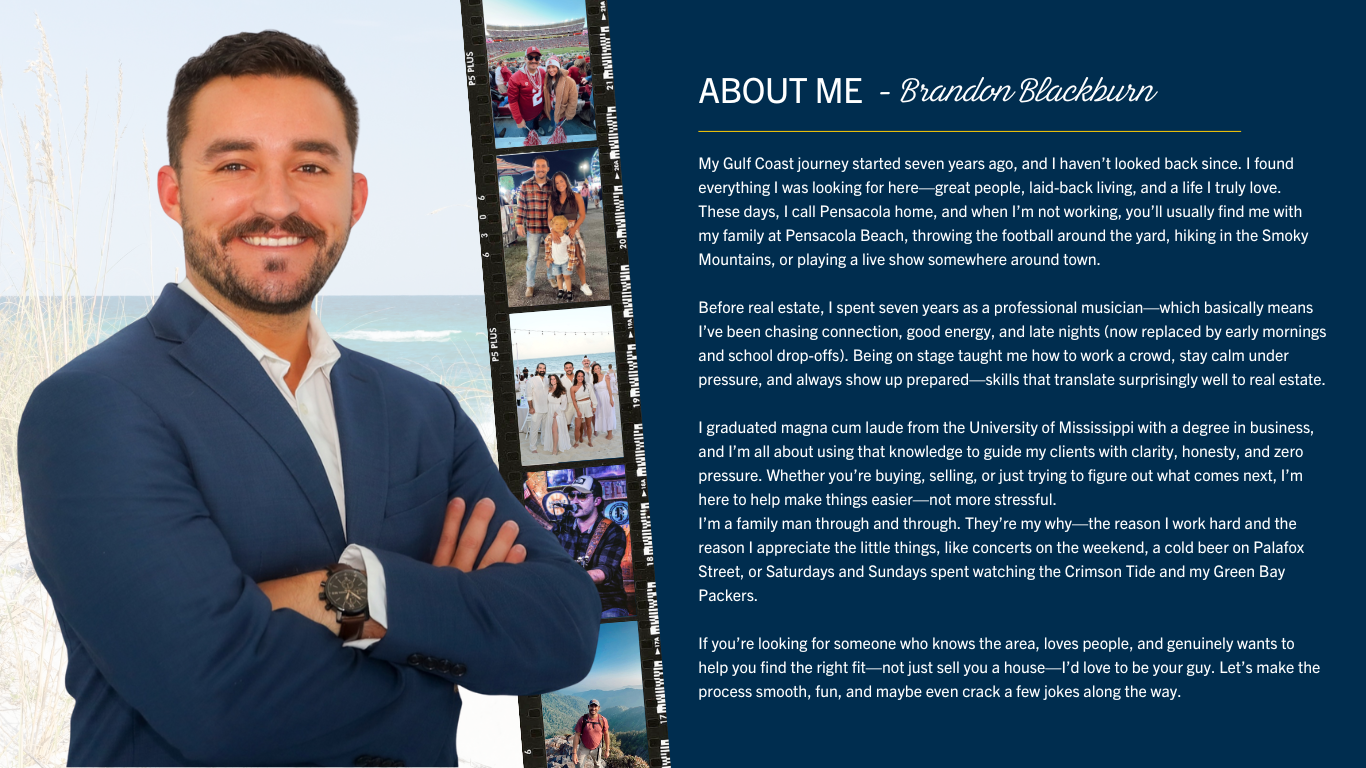 ABOUT ME - Brandon Blackburn

My Gulf Coast journey started seven years ago, and I haven't looked back since. I found everything I was looking for here—great people, laid-back living, and a life I truly love. These days, I call Pensacola home, and when I'm not working, you'll usually find me with my family at Pensacola Beach, throwing the football around the yard, hiking in the Smoky Mountains, or playing a live show somewhere around town.

Before real estate, I spent seven years as a professional musician—which basically means I've been chasing connection, good energy, and late nights (now replaced by early mornings and school drop-offs). Being on stage taught me how to work a crowd, stay calm under pressure, and always show up prepared—skills that translate surprisingly well to real estate.

I graduated magna cum laude from the University of Mississippi with a degree in business, and I'm all about using that knowledge to guide my clients with clarity, honesty, and zero pressure. Whether you're buying, selling, or just trying to figure out what comes next, I'm here to help make things easier—not more stressful.
I'm a family man through and through. They're my why—the reason I work hard and the reason I appreciate the little things, like concerts on the weekend, a cold beer on Palafox Street, or Saturdays and Sundays spent watching the Crimson Tide and my Green Bay Packers.

If you're looking for someone who knows the area, loves people, and genuinely wants to help you find the right fit—not just sell you a house—I'd love to be your guy. Let's make the process smooth, fun, and maybe even crack a few jokes along the way.